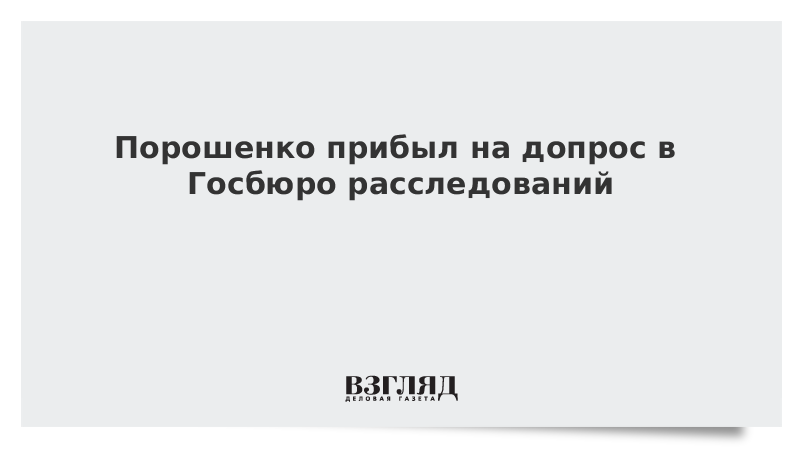 Порошенко прибыл на допрос в Госбюро расследований

ВЗГЛЯД
ДЕЛОВАЯ ГАЗЕТА